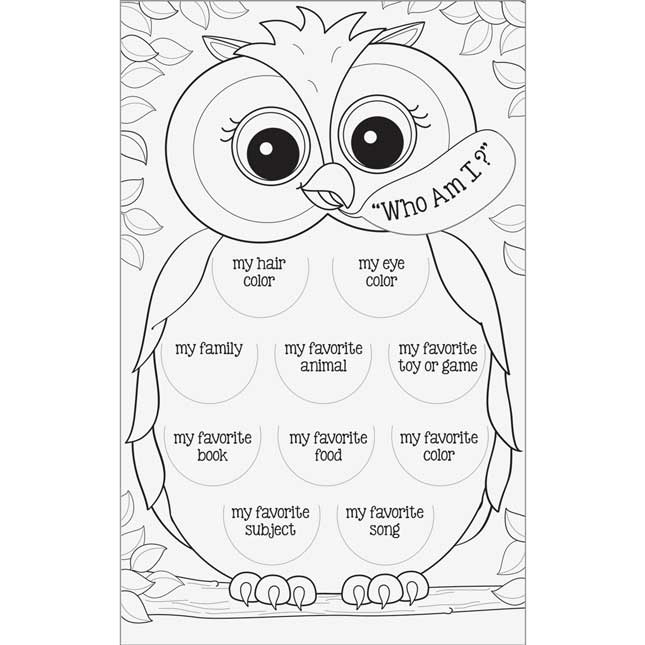 "Who Am I?"

my hair color

my eye color

my family

my favorite animal

my favorite toy or game

my favorite book

my favorite food

my favorite color

my favorite subject

my favorite song